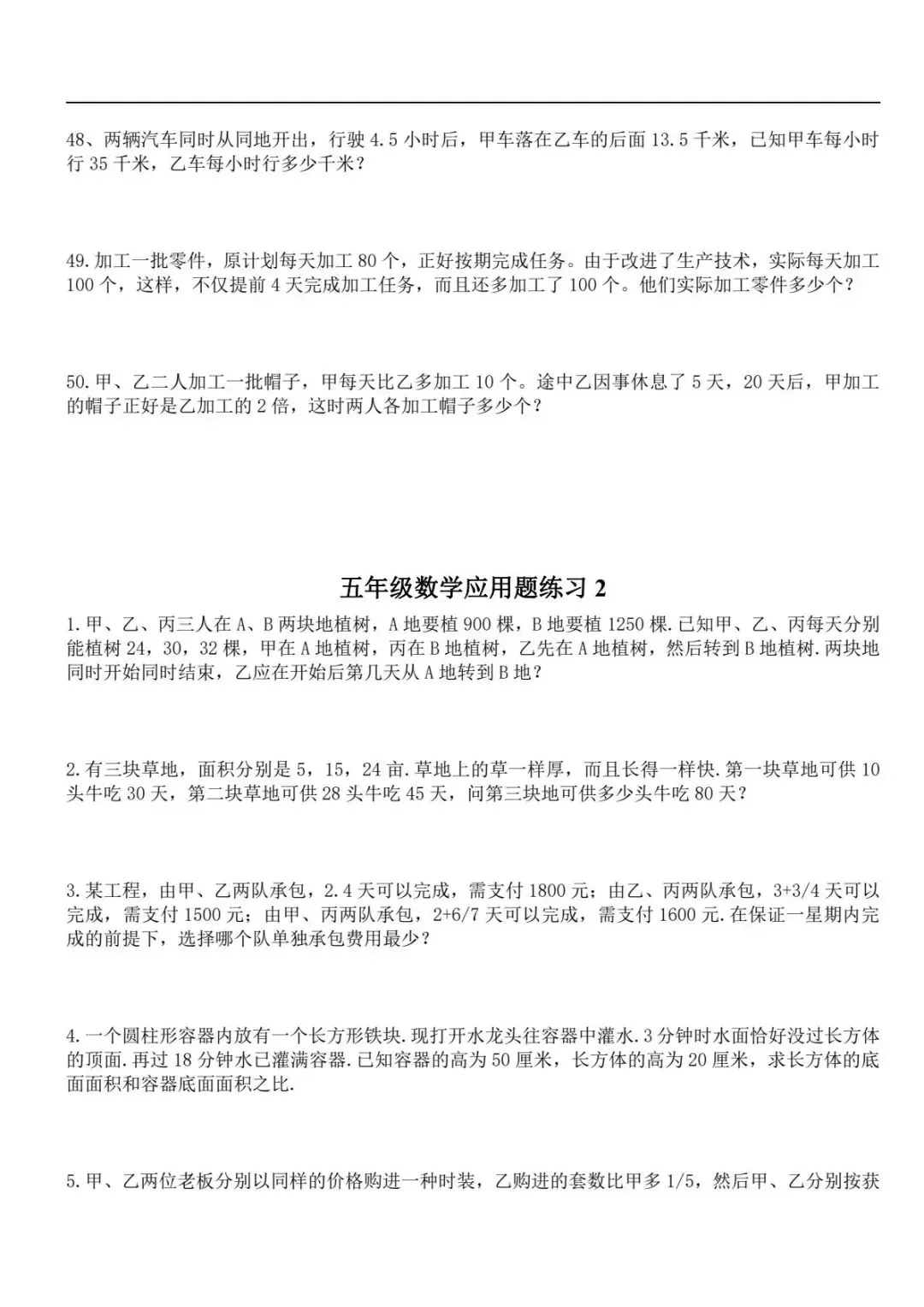 48、两辆汽车同时从同地开出，行驶 4.5 小时后，甲车落在乙车的后面 13.5 千米，已知甲车每小时行 35 千米，乙车每小时行多少千米？

49.加工一批零件，原计划每天加工 80 个，正好按期完成任务。由于改进了生产技术，实际每天加工 100 个，这样，不仅提前 4 天完成加工任务，而且还多加工了 100 个。他们实际加工零件多少个？

50.甲、乙二人加工一批帽子，甲每天比乙多加工 10 个。途中乙因事休息了 5 天，20 天后，甲加工的帽子正好是乙加工的 2 倍，这时两人各加工帽子多少个？

五年级数学应用题练习 2

1.甲、乙、丙三人在 A、B 两块地植树，A 地要植 900 棵，B 地要植 1250 棵.已知甲、乙、丙每天分别能植树 24，30，32 棵，甲在 A 地植树，丙在 B 地植树，乙先在 A 地植树，然后转到 B 地植树.两块地同时开始同时结束，乙应在开始后第几天从 A 地转到 B 地？

2.有三块草地，面积分别是 5，15，24 亩.草地上的草一样厚，而且长得一样快.第一块草地可供 10 头牛吃 30 天，第二块草地可供 28 头牛吃 45 天，问第三块地可供多少头牛吃 80 天？

3.某工程，由甲、乙两队承包，2.4 天可以完成，需支付 1800 元；由乙、丙两队承包，3+3/4 天可以完成，需支付 1500 元；由甲、丙两队承包，2+6/7 天可以完成，需支付 1600 元.在保证一星期内完成的前提下，选择哪个队单独承包费用最少？

4.一个圆柱形容器内放有一个长方形铁块.现打开水龙头往容器中灌水.3 分钟时水面恰好没过长方体的顶面.再过 18 分钟水已灌满容器.已知容器的高为 50 厘米，长方体的高为 20 厘米，求长方体的底面面积和容器底面面积之比.

5.甲、乙两位老板分别以同样的价格购进一种时装，乙购进的套数比甲多 1/5，然后甲、乙分别按获